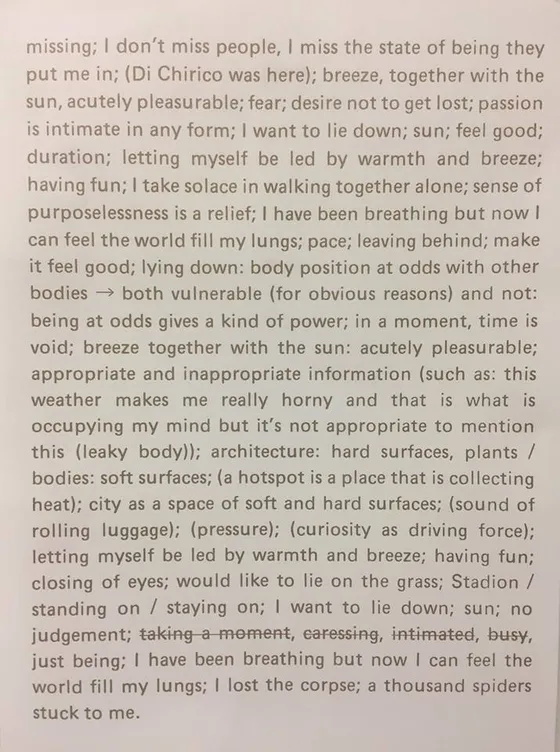 missing; I don't miss people, I miss the state of being they put me in; (Di Chirico was here); breeze, together with the sun, acutely pleasurable; fear; desire not to get lost; passion is intimate in any form; I want to lie down; sun; feel good; duration; letting myself be led by warmth and breeze; having fun; I take solace in walking together alone; sense of purposelessness is a relief; I have been breathing but now I can feel the world fill my lungs; pace; leaving behind; make it feel good; lying down: body position at odds with other bodies → both vulnerable (for obvious reasons) and not: being at odds gives a kind of power; in a moment, time is void; breeze together with the sun: acutely pleasurable; appropriate and inappropriate information (such as: this weather makes me really horny and that is what is occupying my mind but it's not appropriate to mention this (leaky body)); architecture: hard surfaces, plants / bodies: soft surfaces; (a hotspot is a place that is collecting heat); city as a space of soft and hard surfaces; (sound of rolling luggage); (pressure); (curiosity as driving force); letting myself be led by warmth and breeze; having fun; closing of eyes; would like to lie on the grass; Stadion / standing on / staying on; I want to lie down; sun; no judgement; ~~taking a moment~~, ~~caressing~~, ~~intimated~~, ~~busy~~, just being; I have been breathing but now I can feel the world fill my lungs; I lost the corpse; a thousand spiders stuck to me.